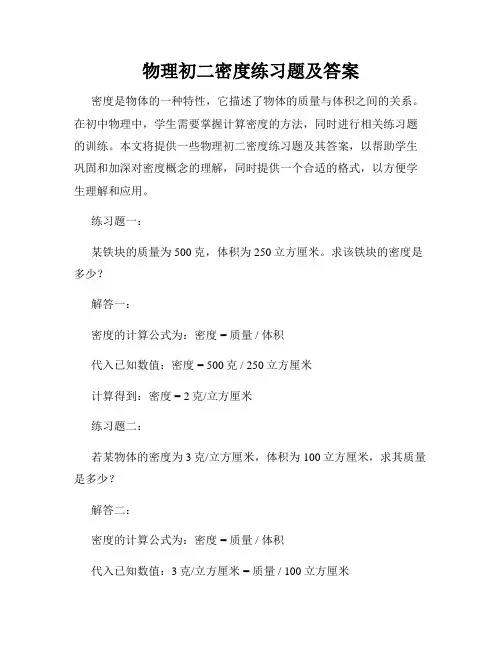 物理初二密度练习题及答案

密度是物体的一种特性，它描述了物体的质量与体积之间的关系。在初中物理中，学生需要掌握计算密度的方法，同时进行相关练习题的训练。本文将提供一些物理初二密度练习题及其答案，以帮助学生巩固和加深对密度概念的理解，同时提供一个合适的格式，以方便学生理解和应用。

练习题一：

某铁块的质量为 500 克，体积为 250 立方厘米。求该铁块的密度是多少？

解答一：

密度的计算公式为：密度 = 质量 / 体积

代入已知数值：密度 = 500 克 / 250 立方厘米

计算得到：密度 = 2 克/立方厘米

练习题二：

若某物体的密度为 3 克/立方厘米，体积为 100 立方厘米，求其质量是多少？

解答二：

密度的计算公式为：密度 = 质量 / 体积

代入已知数值：3 克/立方厘米 = 质量 / 100 立方厘米